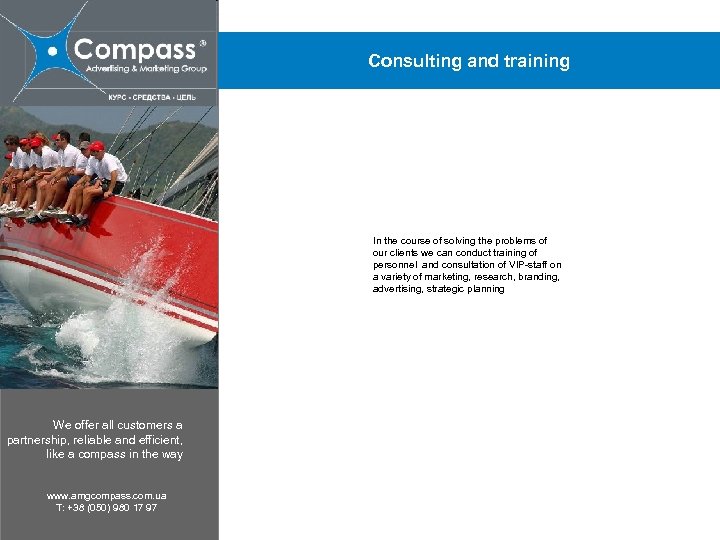 Compass®
Advertising & Marketing Group
КУРС · СРЕДСТВА · ЦЕЛЬ

We offer all customers a partnership, reliable and efficient, like a compass in the way

www.amgcompass.com.ua
T: +38 (050) 980 17 97

Consulting and training

In the course of solving the problems of our clients we can conduct training of personnel and consultation of VIP-staff on a variety of marketing, research, branding, advertising, strategic planning